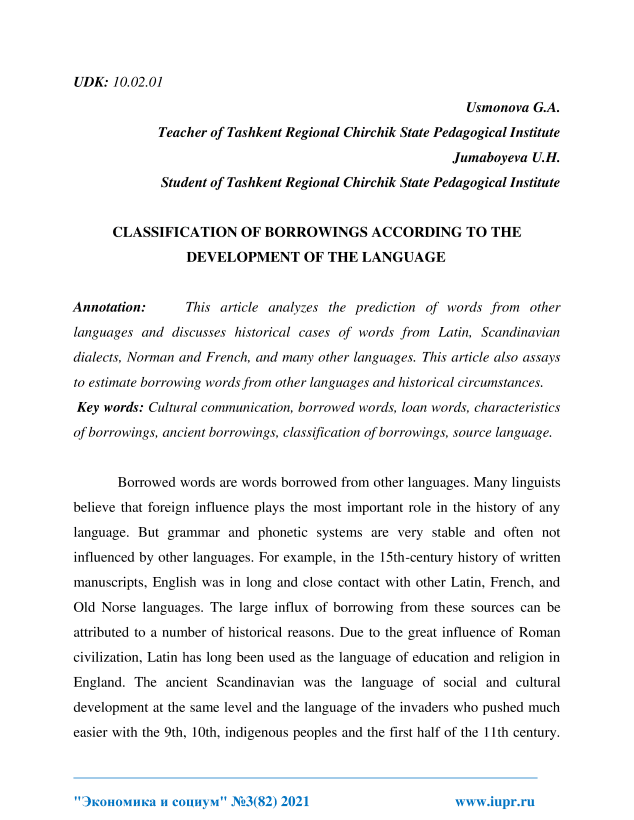 UDK: 10.02.01

Usmonova G.A.
Teacher of Tashkent Regional Chirchik State Pedagogical Institute
Jumaboyeva U.H.
Student of Tashkent Regional Chirchik State Pedagogical Institute

CLASSIFICATION OF BORROWINGS ACCORDING TO THE DEVELOPMENT OF THE LANGUAGE

Annotation: This article analyzes the prediction of words from other languages and discusses historical cases of words from Latin, Scandinavian dialects, Norman and French, and many other languages. This article also assays to estimate borrowing words from other languages and historical circumstances.
Key words: Cultural communication, borrowed words, loan words, characteristics of borrowings, ancient borrowings, classification of borrowings, source language.

Borrowed words are words borrowed from other languages. Many linguists believe that foreign influence plays the most important role in the history of any language. But grammar and phonetic systems are very stable and often not influenced by other languages. For example, in the 15th-century history of written manuscripts, English was in long and close contact with other Latin, French, and Old Norse languages. The large influx of borrowing from these sources can be attributed to a number of historical reasons. Due to the great influence of Roman civilization, Latin has long been used as the language of education and religion in England. The ancient Scandinavian was the language of social and cultural development at the same level and the language of the invaders who pushed much easier with the 9th, 10th, indigenous peoples and the first half of the 11th century.

"Экономика и социум" №3(82) 2021 www.iupr.ru